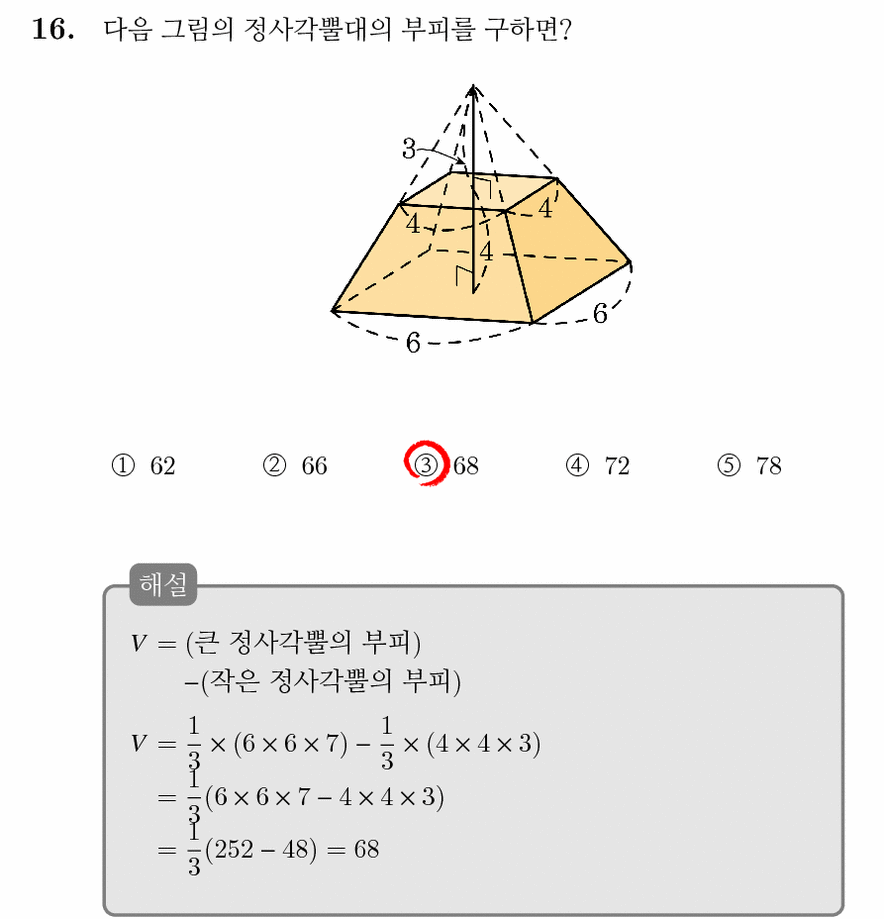 16. 다음 그림의 정사각뿔대의 부피를 구하면?

3
4
4
4
6
6

① 62 ② 66 ③ 68 ④ 72 ⑤ 78

해설

$V =$ (큰 정사각뿔의 부피) $-$(작은 정사각뿔의 부피)

$V = \frac{1}{3} \times (6 \times 6 \times 7) - \frac{1}{3} \times (4 \times 4 \times 3)$
$= \frac{1}{3}(6 \times 6 \times 7 - 4 \times 4 \times 3)$
$= \frac{1}{3}(252 - 48) = 68$